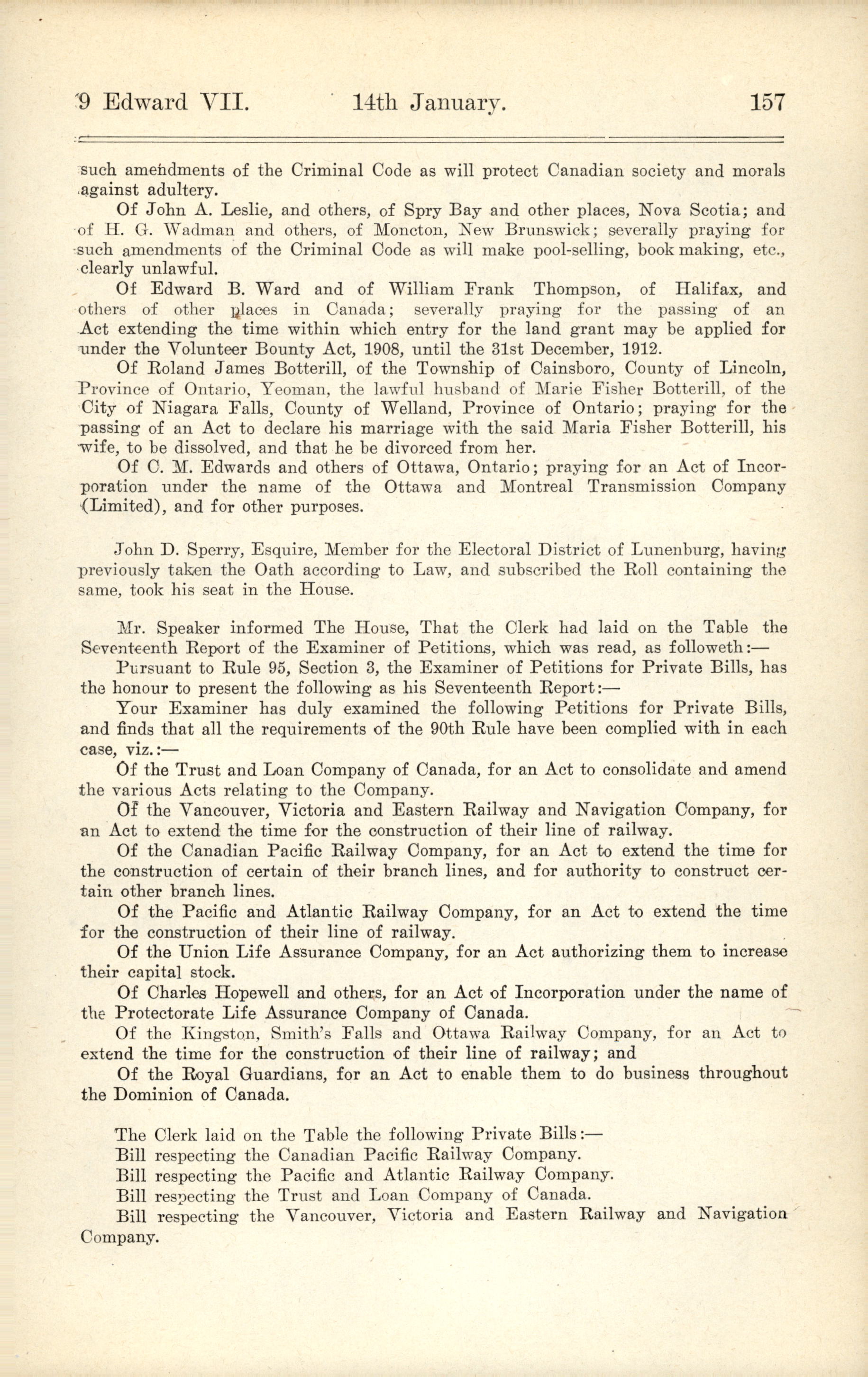 9 Edward VII. 14th January. 157

such amendments of the Criminal Code as will protect Canadian society and morals against adultery.

Of John A. Leslie, and others, of Spry Bay and other places, Nova Scotia; and of H. G. Wadman and others, of Moncton, New Brunswick; severally praying for such amendments of the Criminal Code as will make pool-selling, book making, etc., clearly unlawful.

Of Edward B. Ward and of William Frank Thompson, of Halifax, and others of other places in Canada; severally praying for the passing of an Act extending the time within which entry for the land grant may be applied for under the Volunteer Bounty Act, 1908, until the 31st December, 1912.

Of Roland James Botterill, of the Township of Cainsboro, County of Lincoln, Province of Ontario, Yeoman, the lawful husband of Marie Fisher Botterill, of the City of Niagara Falls, County of Welland, Province of Ontario; praying for the passing of an Act to declare his marriage with the said Maria Fisher Botterill, his wife, to be dissolved, and that he be divorced from her.

Of C. M. Edwards and others of Ottawa, Ontario; praying for an Act of Incorporation under the name of the Ottawa and Montreal Transmission Company (Limited), and for other purposes.

John D. Sperry, Esquire, Member for the Electoral District of Lunenburg, having previously taken the Oath according to Law, and subscribed the Roll containing the same, took his seat in the House.

Mr. Speaker informed The House, That the Clerk had laid on the Table the Seventeenth Report of the Examiner of Petitions, which was read, as followeth:—

Pursuant to Rule 95, Section 3, the Examiner of Petitions for Private Bills, has the honour to present the following as his Seventeenth Report:—

Your Examiner has duly examined the following Petitions for Private Bills, and finds that all the requirements of the 90th Rule have been complied with in each case, viz.:—

Of the Trust and Loan Company of Canada, for an Act to consolidate and amend the various Acts relating to the Company.

Of the Vancouver, Victoria and Eastern Railway and Navigation Company, for an Act to extend the time for the construction of their line of railway.

Of the Canadian Pacific Railway Company, for an Act to extend the time for the construction of certain of their branch lines, and for authority to construct certain other branch lines.

Of the Pacific and Atlantic Railway Company, for an Act to extend the time for the construction of their line of railway.

Of the Union Life Assurance Company, for an Act authorizing them to increase their capital stock.

Of Charles Hopewell and others, for an Act of Incorporation under the name of the Protectorate Life Assurance Company of Canada.

Of the Kingston, Smith's Falls and Ottawa Railway Company, for an Act to extend the time for the construction of their line of railway; and

Of the Royal Guardians, for an Act to enable them to do business throughout the Dominion of Canada.

The Clerk laid on the Table the following Private Bills:—

Bill respecting the Canadian Pacific Railway Company.

Bill respecting the Pacific and Atlantic Railway Company.

Bill respecting the Trust and Loan Company of Canada.

Bill respecting the Vancouver, Victoria and Eastern Railway and Navigation Company.